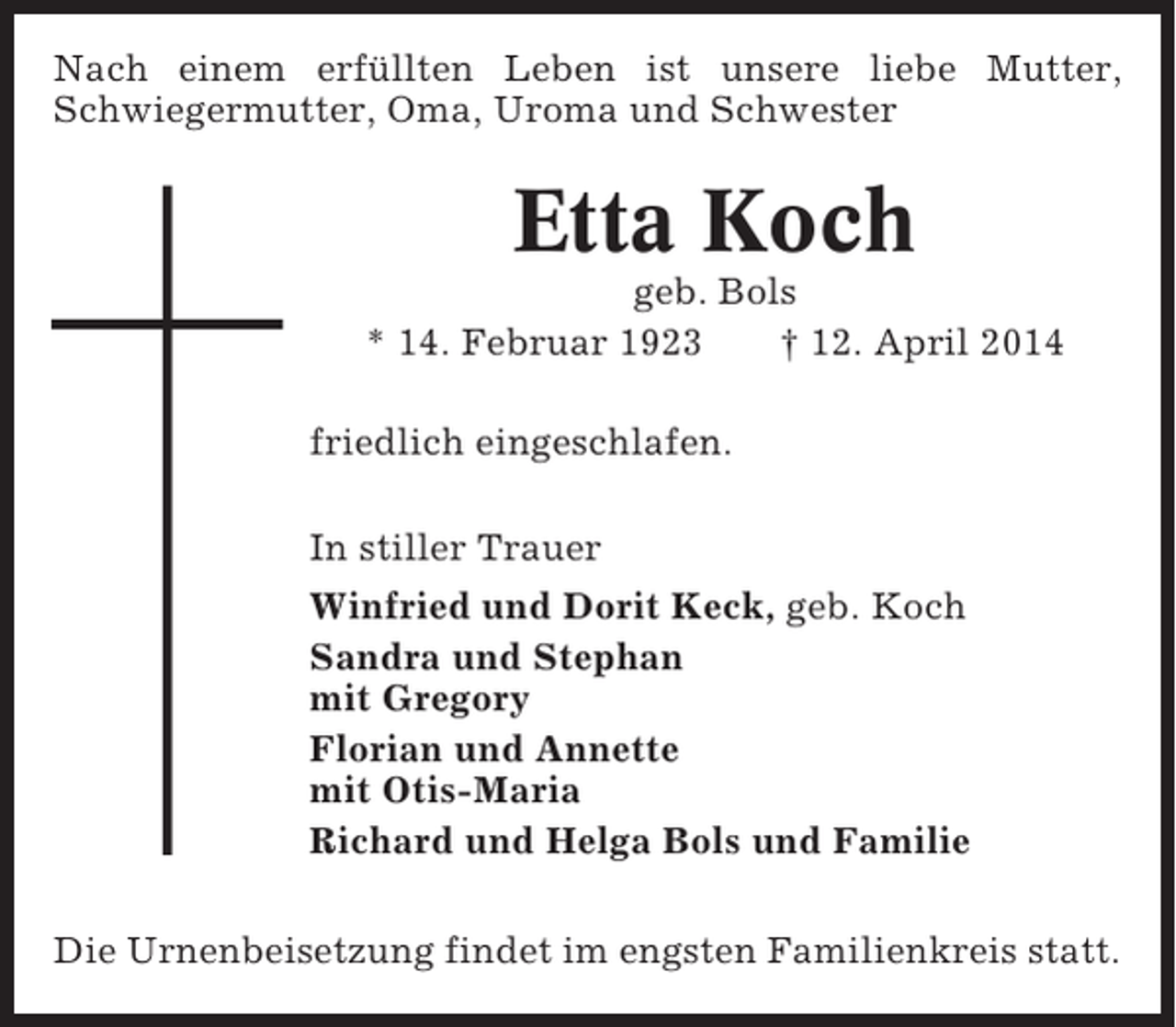 Nach einem erfüllten Leben ist unsere liebe Mutter, Schwiegermutter, Oma, Uroma und Schwester

Etta Koch

geb. Bols

* 14. Februar 1923 † 12. April 2014

friedlich eingeschlafen.

In stiller Trauer

Winfried und Dorit Keck, geb. Koch

Sandra und Stephan
mit Gregory

Florian und Annette
mit Otis-Maria

Richard und Helga Bols und Familie

Die Urnenbeisetzung findet im engsten Familienkreis statt.